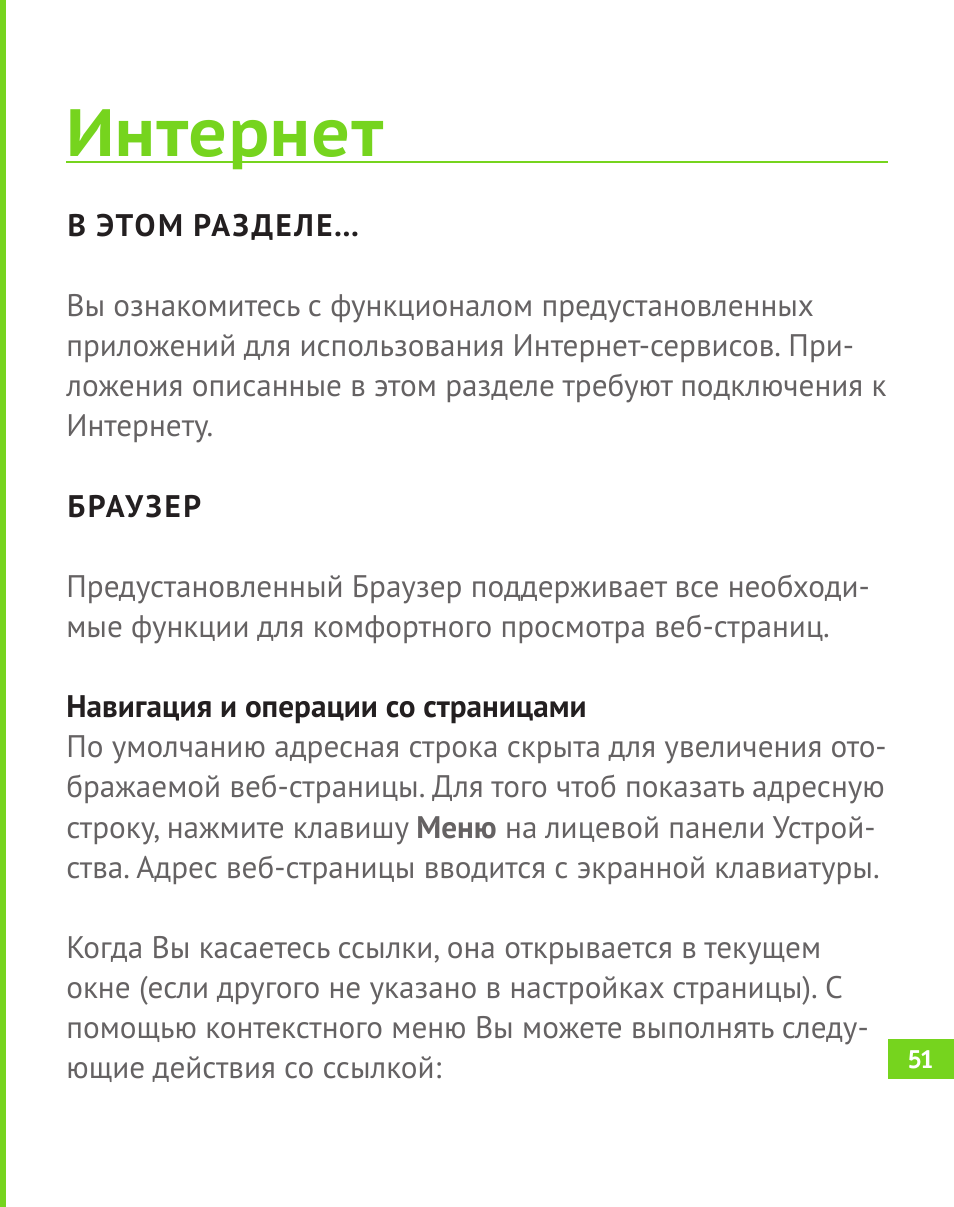 Интернет

В ЭТОМ РАЗДЕЛЕ...

Вы ознакомитесь с функционалом предустановленных приложений для использования Интернет-сервисов. Приложения описанные в этом разделе требуют подключения к Интернету.

БРАУЗЕР

Предустановленный Браузер поддерживает все необходимые функции для комфортного просмотра веб-страниц.

Навигация и операции со страницами
По умолчанию адресная строка скрыта для увеличения отображаемой веб-страницы. Для того чтоб показать адресную строку, нажмите клавишу Меню на лицевой панели Устройства. Адрес веб-страницы вводится с экранной клавиатуры.

Когда Вы касаетесь ссылки, она открывается в текущем окне (если другого не указано в настройках страницы). С помощью контекстного меню Вы можете выполнять следующие действия со ссылкой:

51